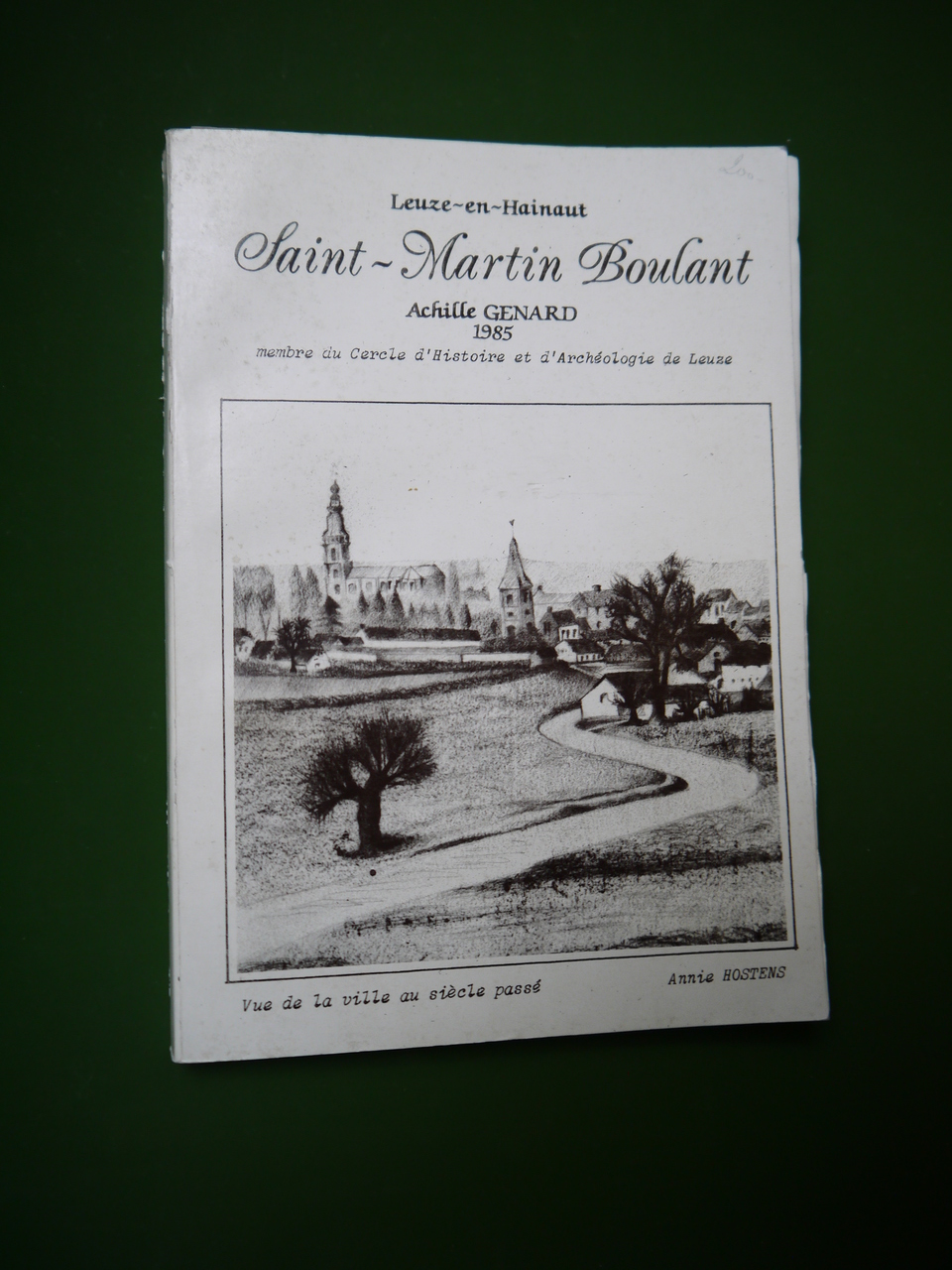 Leuze-en-Hainaut

Saint-Martin Boulant

Achille GENARD
1985

membre du Cercle d'Histoire et d'Archéologie de Leuze

Vue de la ville au siècle passé

Annie HOSTENS